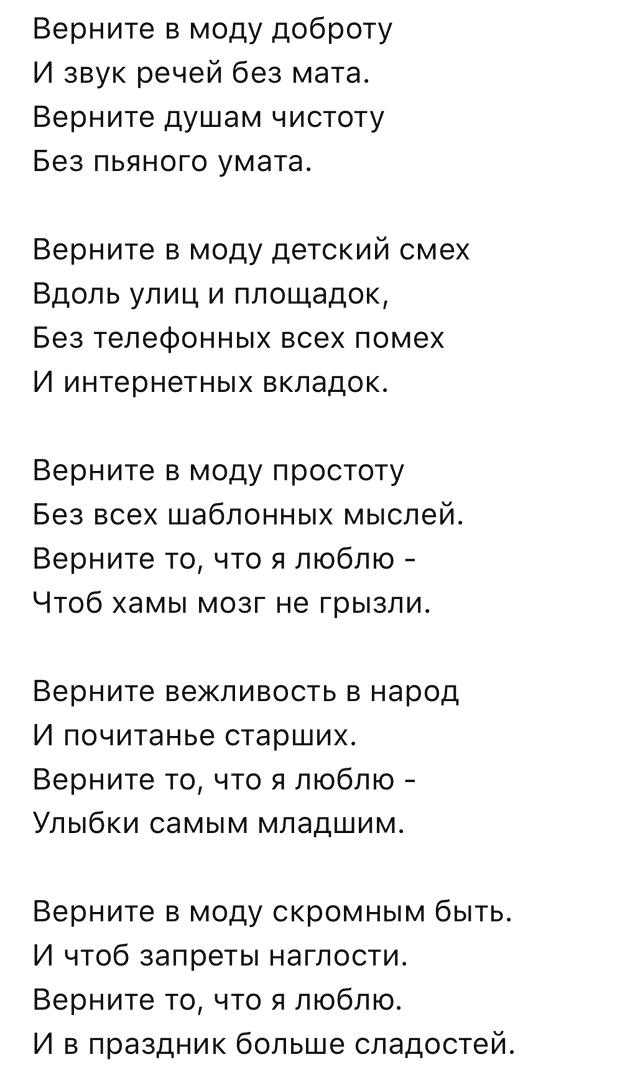 Верните в моду доброту
И звук речей без мата.
Верните душам чистоту
Без пьяного умата.

Верните в моду детский смех
Вдоль улиц и площадок,
Без телефонных всех помех
И интернетных вкладок.

Верните в моду простоту
Без всех шаблонных мыслей.
Верните то, что я люблю -
Чтоб хамы мозг не грызли.

Верните вежливость в народ
И почитанье старших.
Верните то, что я люблю -
Улыбки самым младшим.

Верните в моду скромным быть.
И чтоб запреты наглости.
Верните то, что я люблю.
И в праздник больше сладостей.